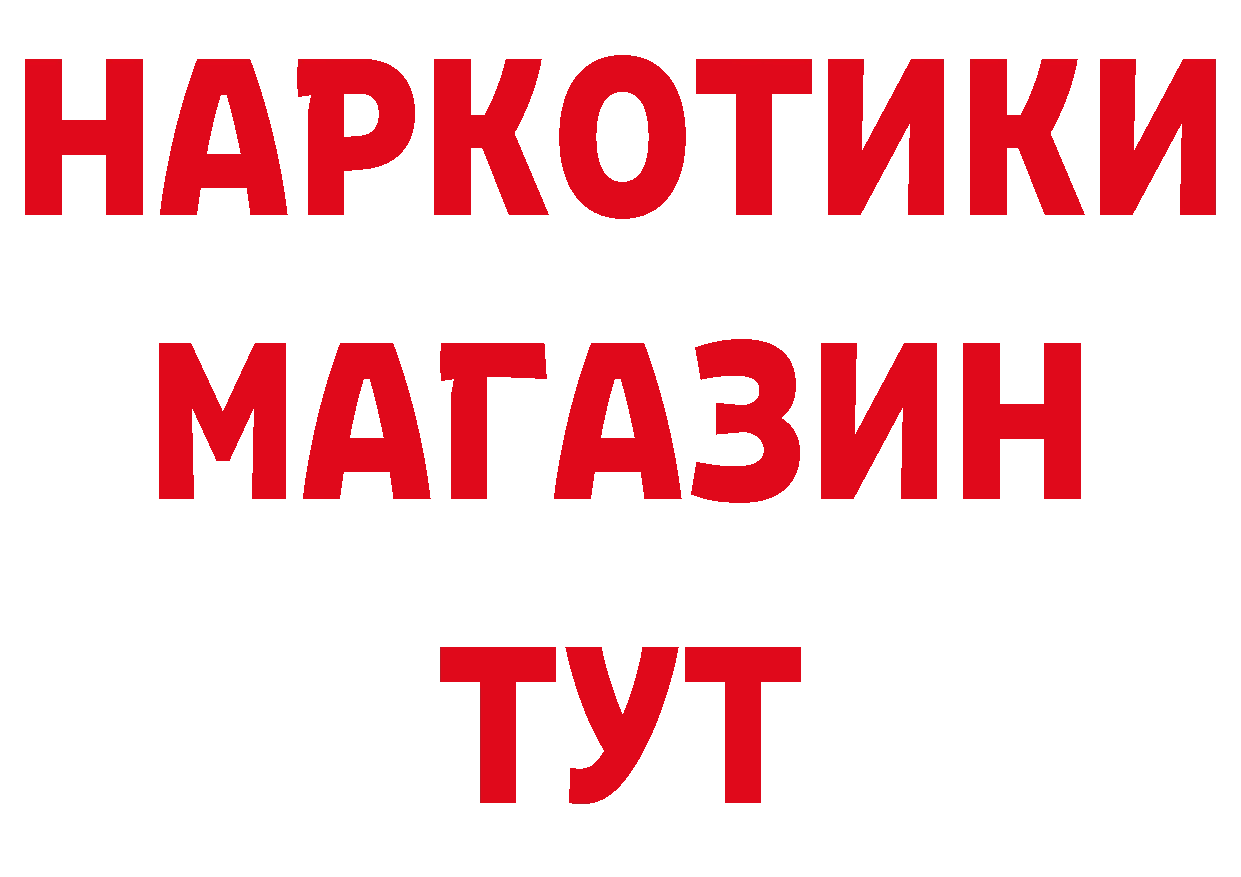 НАРКОТИКИ
МАГАЗИН
ТУТ